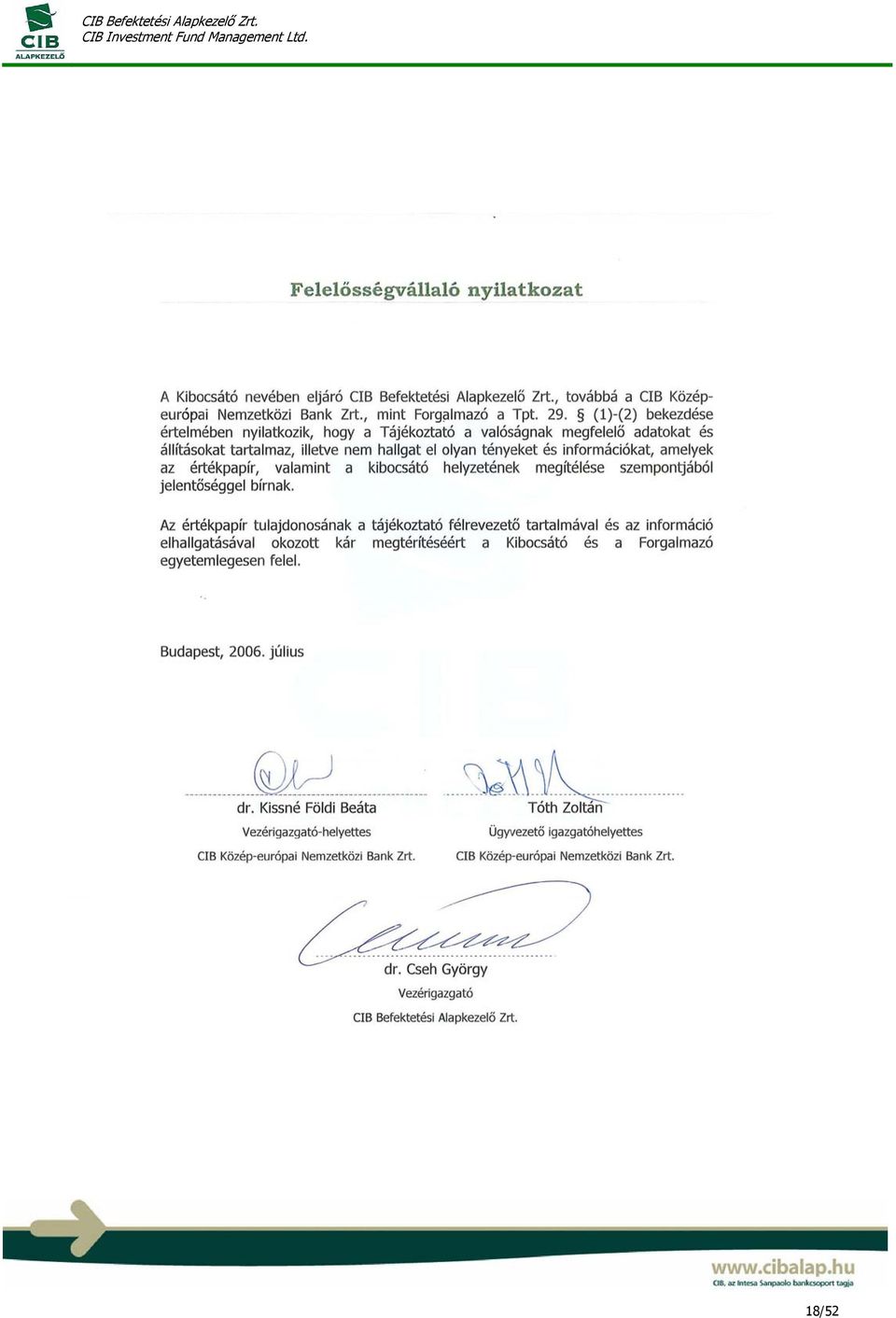 CIB
ALAPKEZELŐ
CIB Befektetési Alapkezelő Zrt.
CIB Investment Fund Management Ltd.

Felelősségvállaló nyilatkozat

A Kibocsátó nevében eljáró CIB Befektetési Alapkezelő Zrt., továbbá a CIB Közép-európai Nemzetközi Bank Zrt., mint Forgalmazó a Tpt. 29. § (1)-(2) bekezdése értelmében nyilatkozik, hogy a Tájékoztató a valóságnak megfelelő adatokat és állításokat tartalmaz, illetve nem hallgat el olyan tényeket és információkat, amelyek az értékpapír, valamint a kibocsátó helyzetének megítélése szempontjából jelentőséggel bírnak.

Az értékpapír tulajdonosának a tájékoztató félrevezető tartalmával és az információ elhallgatásával okozott kár megtérítéséért a Kibocsátó és a Forgalmazó egyetemlegesen felel.

Budapest, 2006. július

dr. Kissné Földi Beáta
Vezérigazgató-helyettes
CIB Közép-európai Nemzetközi Bank Zrt.

Tóth Zoltán
Ügyvezető igazgatóhelyettes
CIB Közép-európai Nemzetközi Bank Zrt.

dr. Cseh György
Vezérigazgató
CIB Befektetési Alapkezelő Zrt.

www.cibalap.hu
CIB, az Intesa Sanpaolo bankcsoport tagja

18/52